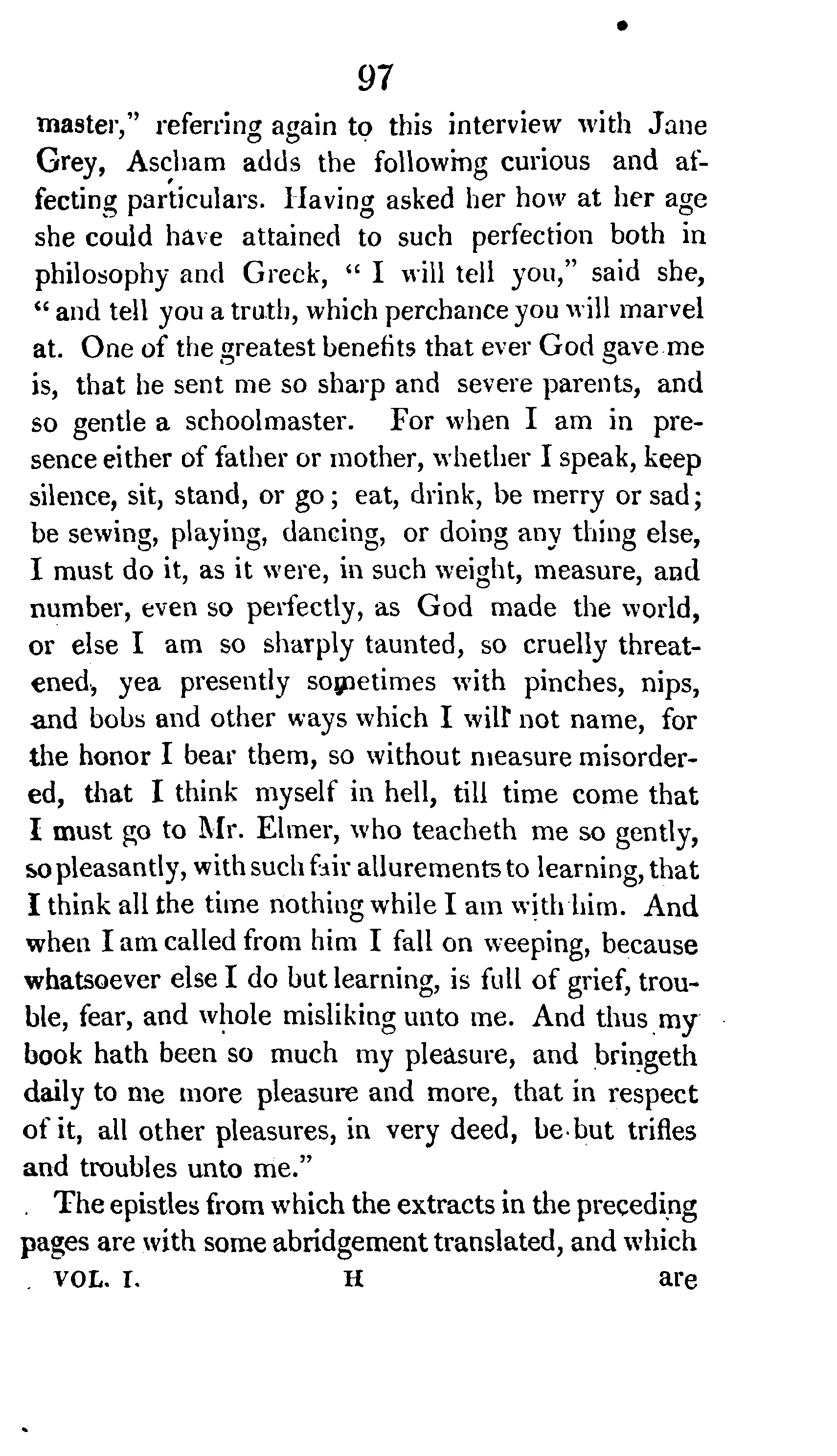 97

master," referring again to this interview with Jane Grey, Ascham adds the following curious and affecting particulars. Having asked her how at her age she could have attained to such perfection both in philosophy and Greek, "I will tell you," said she, "and tell you a truth, which perchance you will marvel at. One of the greatest benefits that ever God gave me is, that he sent me so sharp and severe parents, and so gentle a schoolmaster. For when I am in presence either of father or mother, whether I speak, keep silence, sit, stand, or go; eat, drink, be merry or sad; be sewing, playing, dancing, or doing any thing else, I must do it, as it were, in such weight, measure, and number, even so perfectly, as God made the world, or else I am so sharply taunted, so cruelly threatened, yea presently sometimes with pinches, nips, and bobs and other ways which I will not name, for the honor I bear them, so without measure misordered, that I think myself in hell, till time come that I must go to Mr. Elmer, who teacheth me so gently, so pleasantly, with such fair allurements to learning, that I think all the time nothing while I am with him. And when I am called from him I fall on weeping, because whatsoever else I do but learning, is full of grief, trouble, fear, and whole misliking unto me. And thus my book hath been so much my pleasure, and bringeth daily to me more pleasure and more, that in respect of it, all other pleasures, in very deed, be but trifles and troubles unto me."

The epistles from which the extracts in the preceding pages are with some abridgement translated, and which

VOL. I. H are